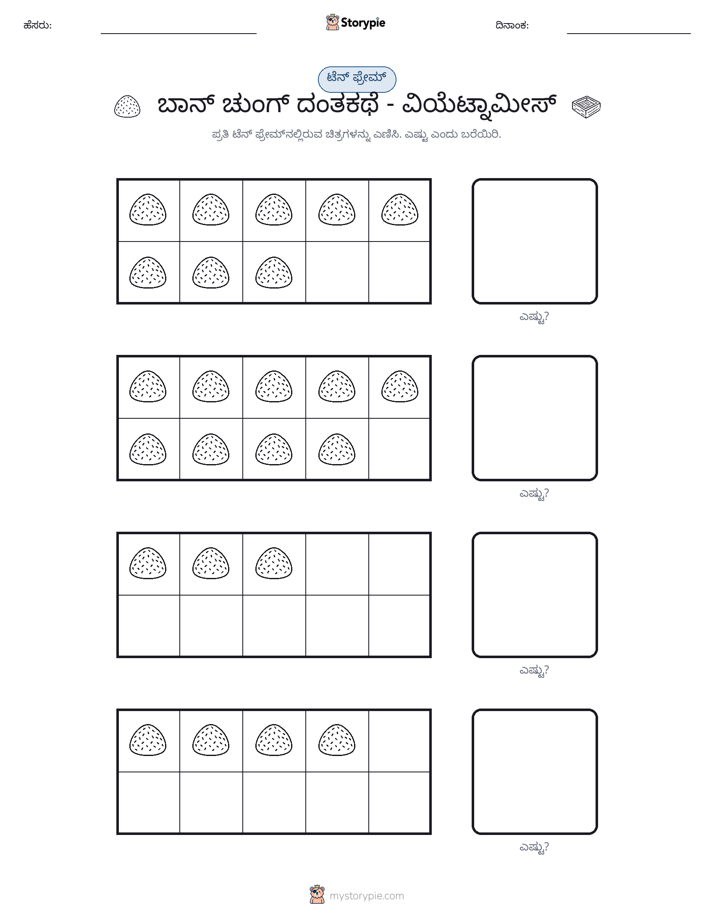 ಹೆಸರು: ____ Storypie ದಿನಾಂಕ: ____

ಟೆನ್ ಫ್ರೇಮ್

ಬಾನ್ ಚುಂಗ್ ದಂತಕಥೆ - ವಿಯೆಟ್ನಾಮೀಸ್

ಪ್ರತಿ ಟೆನ್ ಫ್ರೇಮ್‌ನಲ್ಲಿರುವ ಚಿತ್ರಗಳನ್ನು ಎಣಿಸಿ. ಎಷ್ಟು ಎಂದು ಬರೆಯಿರಿ.

ಎಷ್ಟು?

ಎಷ್ಟು?

ಎಷ್ಟು?

ಎಷ್ಟು?

mystorypie.com